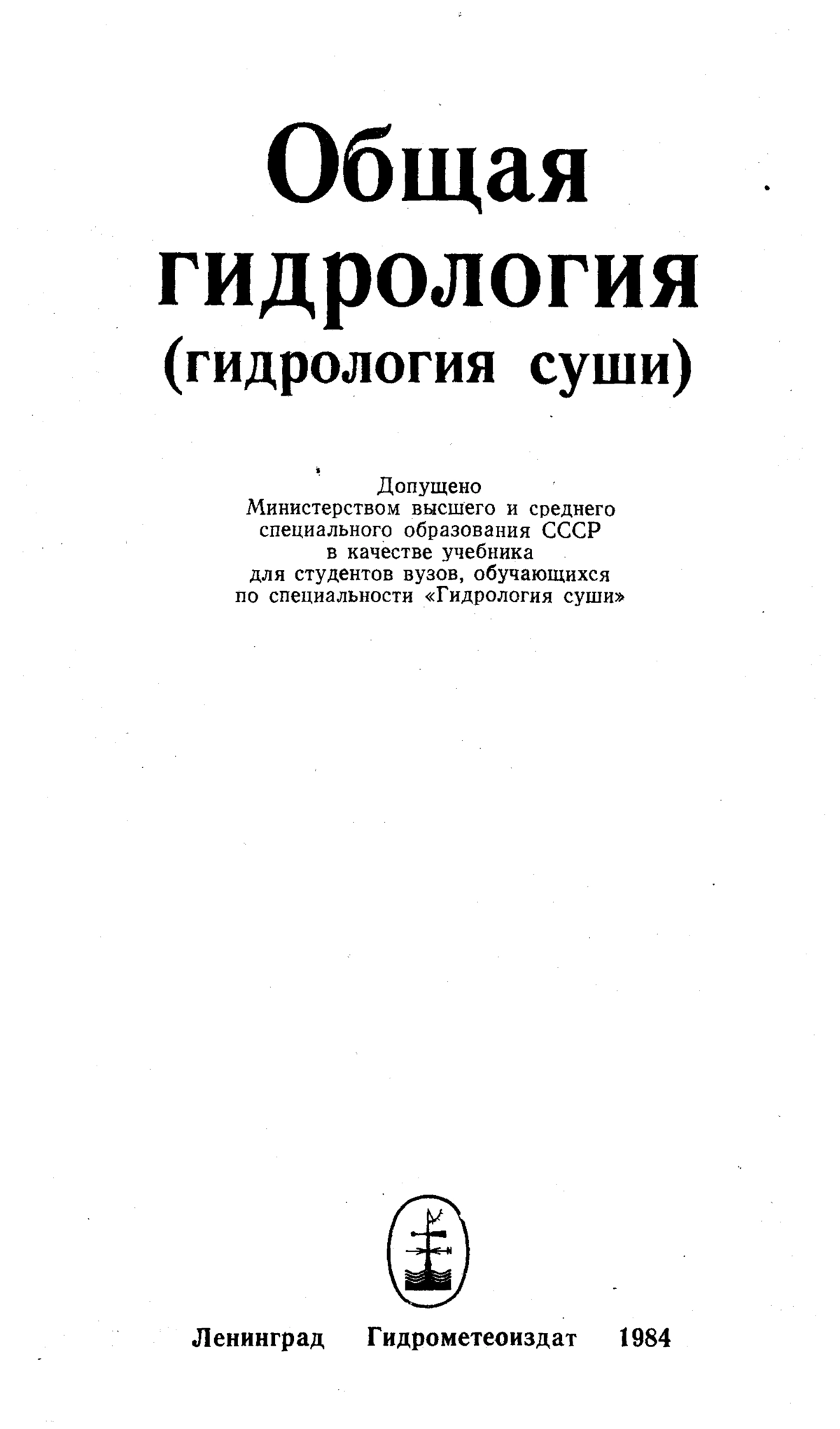 Общая гидрология
(гидрология суши)

Допущено
Министерством высшего и среднего специального образования СССР в качестве учебника для студентов вузов, обучающихся по специальности «Гидрология суши»

Ленинград Гидрометеоиздат 1984